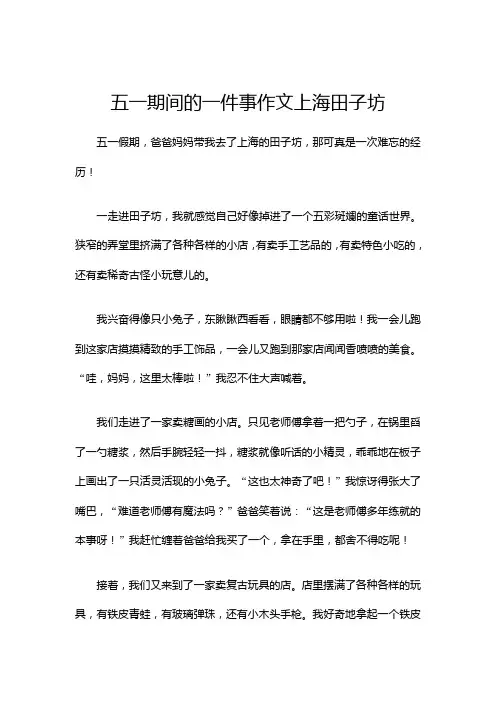 五一期间的一件事作文上海田子坊

五一假期，爸爸妈妈带我去了上海的田子坊，那可真是一次难忘的经历！

一走进田子坊，我就感觉自己好像掉进了一个五彩斑斓的童话世界。狭窄的弄堂里挤满了各种各样的小店，有卖手工艺品的，有卖特色小吃的，还有卖稀奇古怪小玩意儿的。

我兴奋得像只小兔子，东瞅瞅西看看，眼睛都不够用啦！我一会儿跑到这家店摸摸精致的手工饰品，一会儿又跑到那家店闻闻香喷喷的美食。“哇，妈妈，这里太棒啦！”我忍不住大声喊着。

我们走进了一家卖糖画的小店。只见老师傅拿着一把勺子，在锅里舀了一勺糖浆，然后手腕轻轻一抖，糖浆就像听话的小精灵，乖乖地在板子上画出了一只活灵活现的小兔子。“这也太神奇了吧！”我惊讶得张大了嘴巴，“难道老师傅有魔法吗？”爸爸笑着说：“这是老师傅多年练就的本事呀！”我赶忙缠着爸爸给我买了一个，拿在手里，都舍不得吃呢！

接着，我们又来到了一家卖复古玩具的店。店里摆满了各种各样的玩具，有铁皮青蛙，有玻璃弹珠，还有小木头手枪。我好奇地拿起一个铁皮